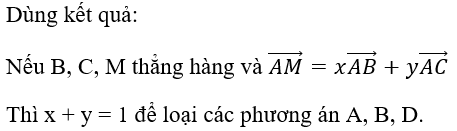 Dùng kết quả:

Nếu B, C, M thẳng hàng và $\overrightarrow{AM} = x\overrightarrow{AB} + y\overrightarrow{AC}$

Thì x + y = 1 để loại các phương án A, B, D.